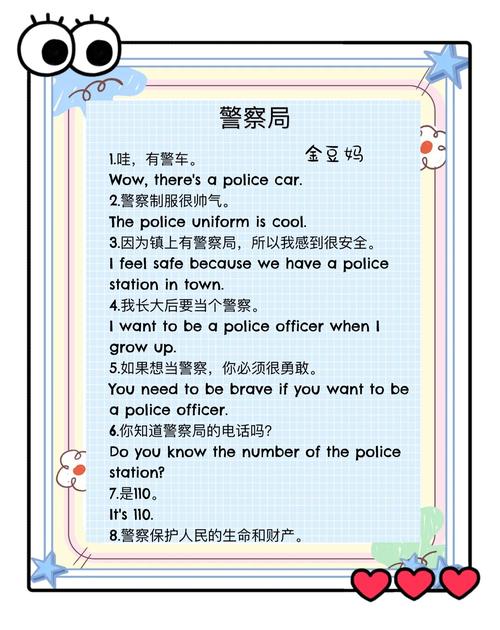 警察局

金豆妈

1.哇，有警车。
Wow, there's a police car.
2.警察制服很帅气。
The police uniform is cool.
3.因为镇上有警察局，所以我感到很安全。
I feel safe because we have a police station in town.
4.我长大后要当个警察。
I want to be a police officer when I grow up.
5.如果想当警察，你必须很勇敢。
You need to be brave if you want to be a police officer.
6.你知道警察局的电话吗?
Do you know the number of the police station?
7.是110。
It's 110.
8.警察保护人民的生命和财产。